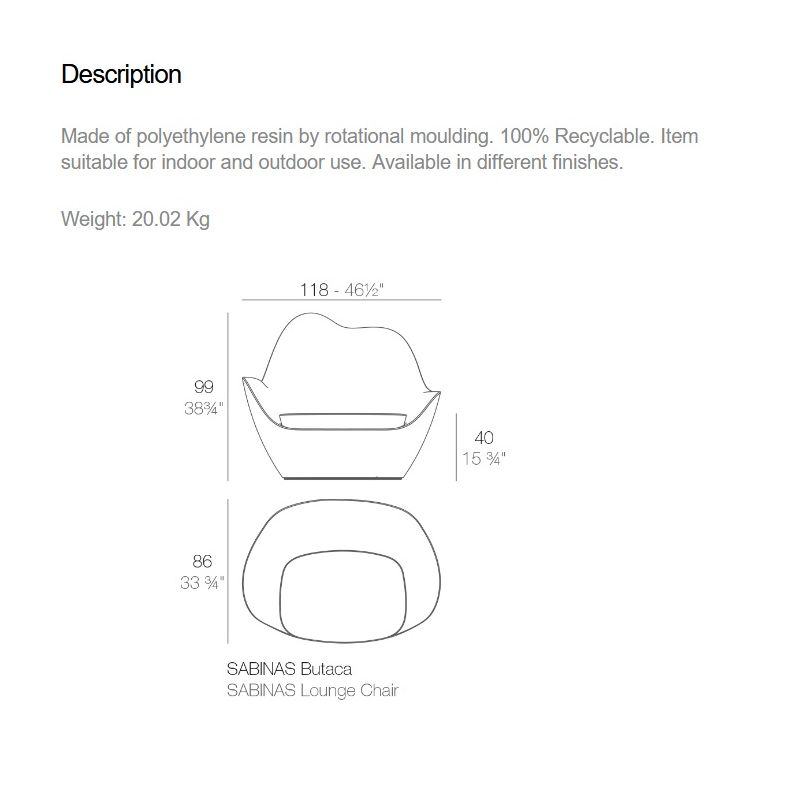 Description

Made of polyethylene resin by rotational moulding. 100% Recyclable. Item suitable for indoor and outdoor use. Available in different finishes.

Weight: 20.02 Kg

118 - 46½"

99
38¾"

40
15 ¾"

86
33 ¾"

SABINAS Butaca
SABINAS Lounge Chair